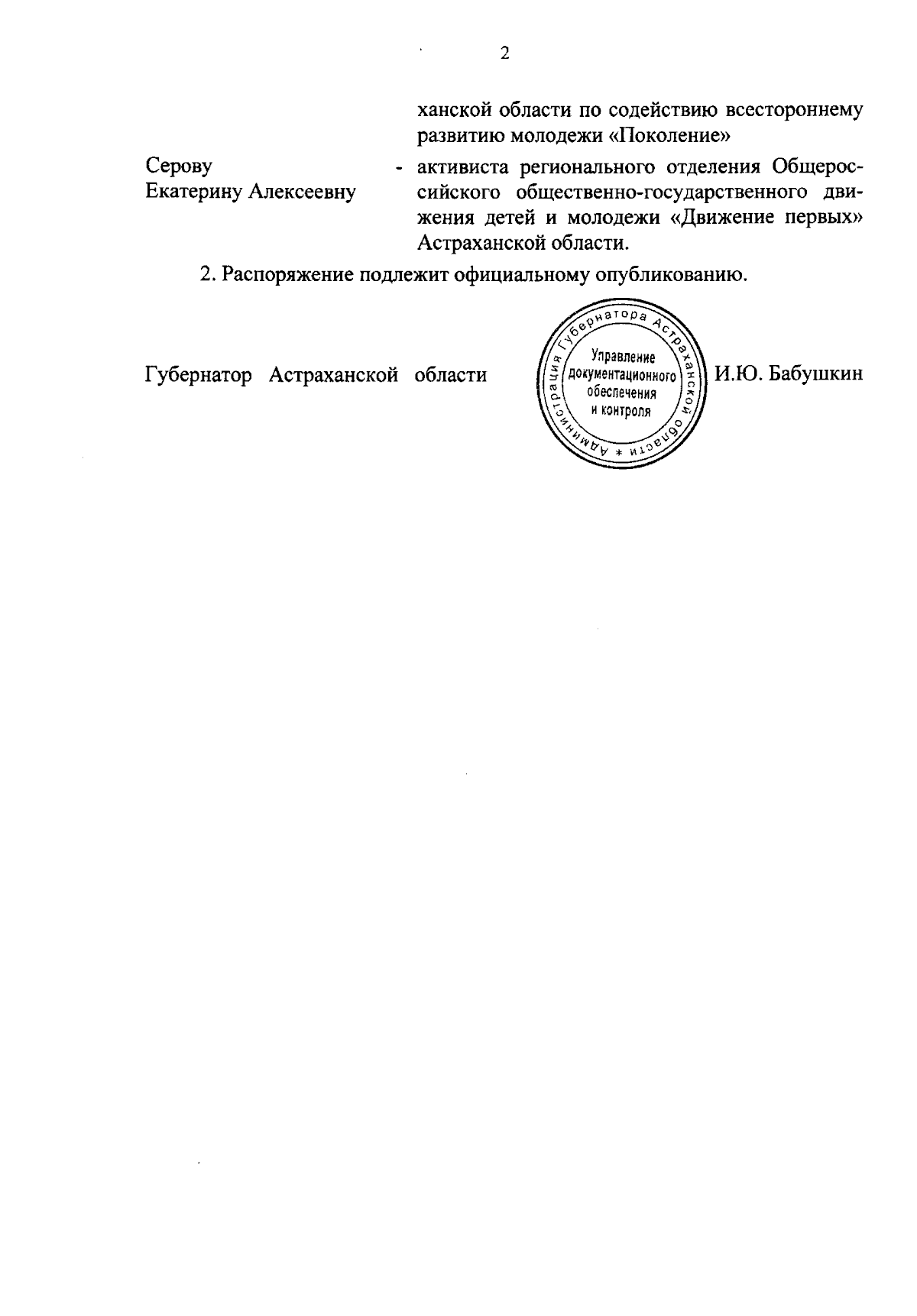 2

ханской области по содействию всестороннему развитию молодежи «Поколение»

Серову Екатерину Алексеевну - активиста регионального отделения Общероссийского общественно-государственного движения детей и молодежи «Движение первых» Астраханской области.

2. Распоряжение подлежит официальному опубликованию.

Губернатор Астраханской области

Администрация Губернатора Астраханской области * Управление документационного обеспечения и контроля

И.Ю. Бабушкин